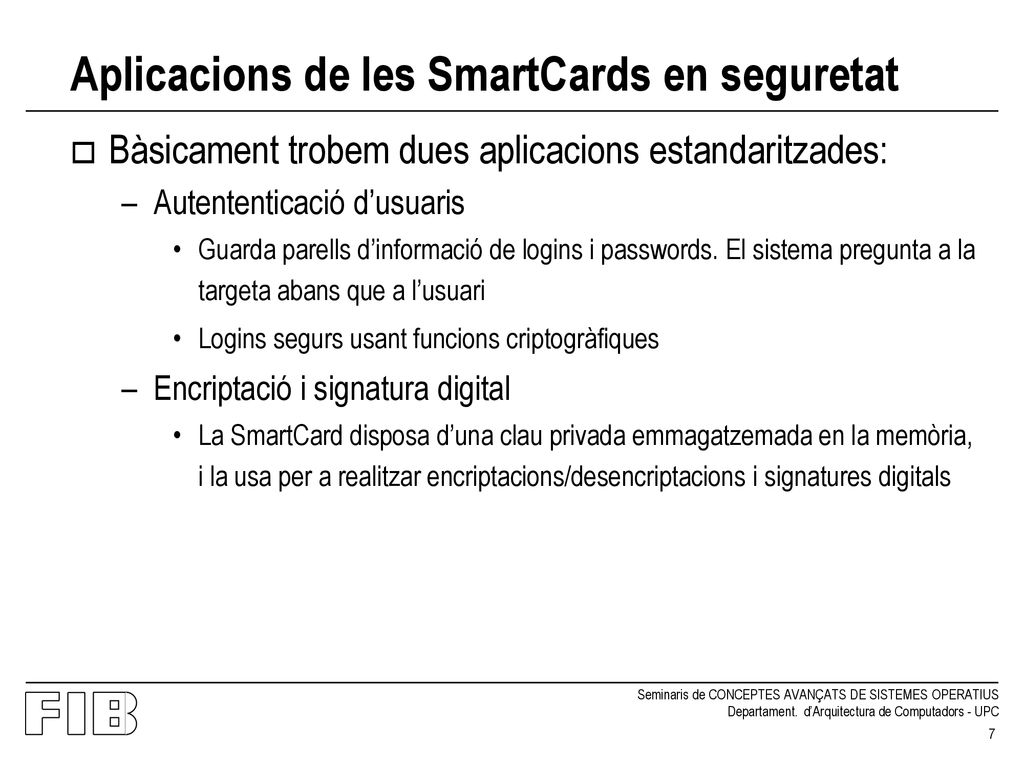 Aplicacions de les SmartCards en seguretat

Bàsicament trobem dues aplicacions estandaritzades:

– Autententicació d’usuaris

• Guarda parells d’informació de logins i passwords. El sistema pregunta a la targeta abans que a l’usuari

• Logins segurs usant funcions criptogràfiques

– Encriptació i signatura digital

• La SmartCard disposa d’una clau privada emmagatzemada en la memòria, i la usa per a realitzar encriptacions/desencriptacions i signatures digitals

FIB

Seminaris de CONCEPTES AVANÇATS DE SISTEMES OPERATIUS
Departament. d'Arquitectura de Computadors - UPC

7